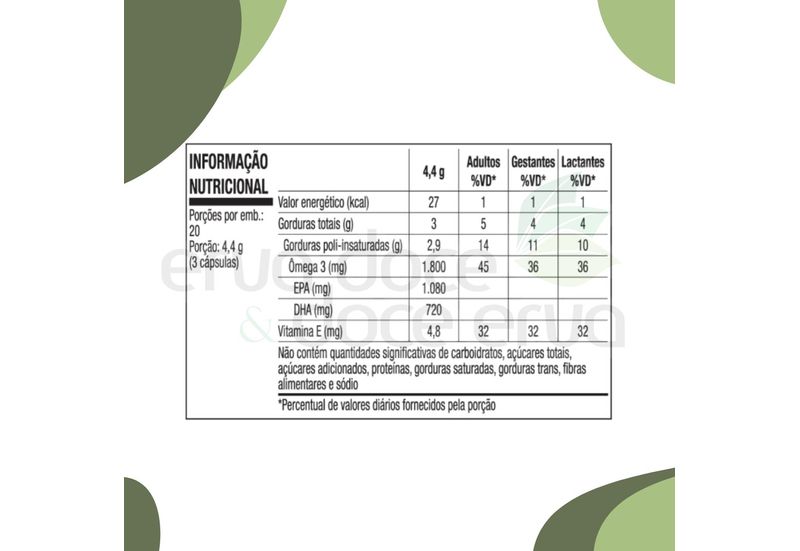 INFORMAÇÃO NUTRICIONAL

Porções por emb.: 20
Porção: 4,4 g (3 cápsulas)

| | 4,4 g | Adultos %VD* | Gestantes %VD* | Lactantes %VD* |
|---|---|---|---|---|
| Valor energético (kcal) | 27 | 1 | 1 | 1 |
| Gorduras totais (g) | 3 | 5 | 4 | 4 |
| Gorduras poli-insaturadas (g) | 2,9 | 14 | 11 | 10 |
| Ômega 3 (mg) | 1.800 | 45 | 36 | 36 |
| EPA (mg) | 1.080 | | | |
| DHA (mg) | 720 | | | |
| Vitamina E (mg) | 4,8 | 32 | 32 | 32 |

Não contém quantidades significativas de carboidratos, açúcares totais, açúcares adicionados, proteínas, gorduras saturadas, gorduras trans, fibras alimentares e sódio

*Percentual de valores diários fornecidos pela porção

erva doce & doce erva